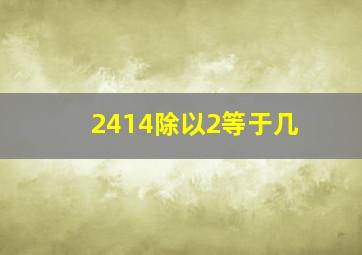 2414除以2等于几